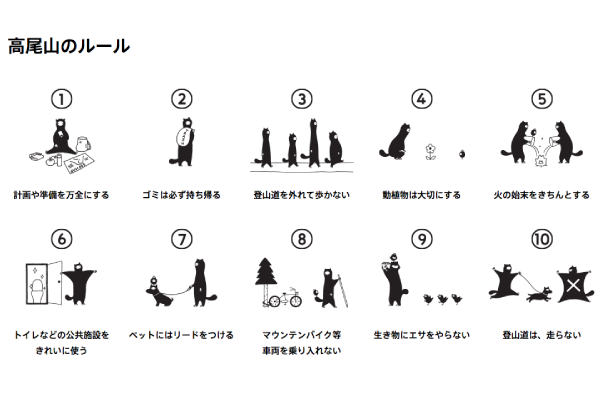 高尾山のルール

①
計画や準備を万全にする

②
ゴミは必ず持ち帰る

③
登山道を外れて歩かない

④
動植物は大切にする

⑤
火の始末をきちんとする

⑥
トイレなどの公共施設をきれいに使う

⑦
ペットにはリードをつける

⑧
マウンテンバイク等車両を乗り入れない

⑨
生き物にエサをやらない

⑩
登山道は、走らない